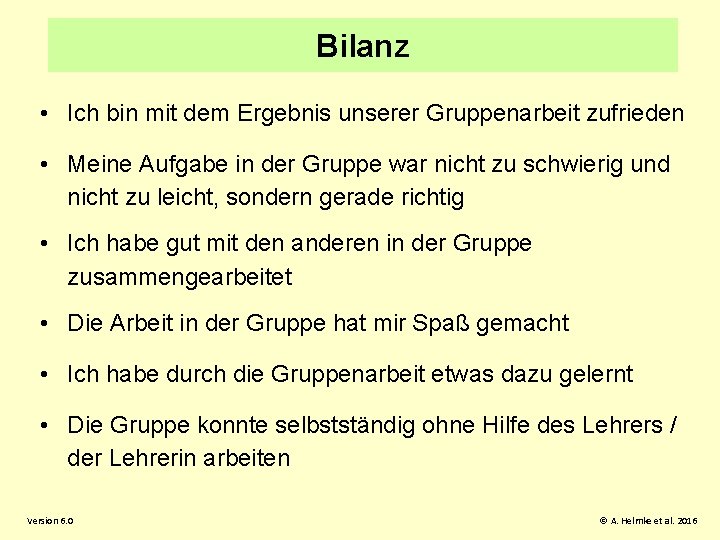 Bilanz

• Ich bin mit dem Ergebnis unserer Gruppenarbeit zufrieden

• Meine Aufgabe in der Gruppe war nicht zu schwierig und nicht zu leicht, sondern gerade richtig

• Ich habe gut mit den anderen in der Gruppe zusammengearbeitet

• Die Arbeit in der Gruppe hat mir Spaß gemacht

• Ich habe durch die Gruppenarbeit etwas dazu gelernt

• Die Gruppe konnte selbstständig ohne Hilfe des Lehrers / der Lehrerin arbeiten

Version 6.0

© A. Helmke et al. 2016